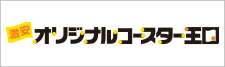 激安 オリジナルコースター王国